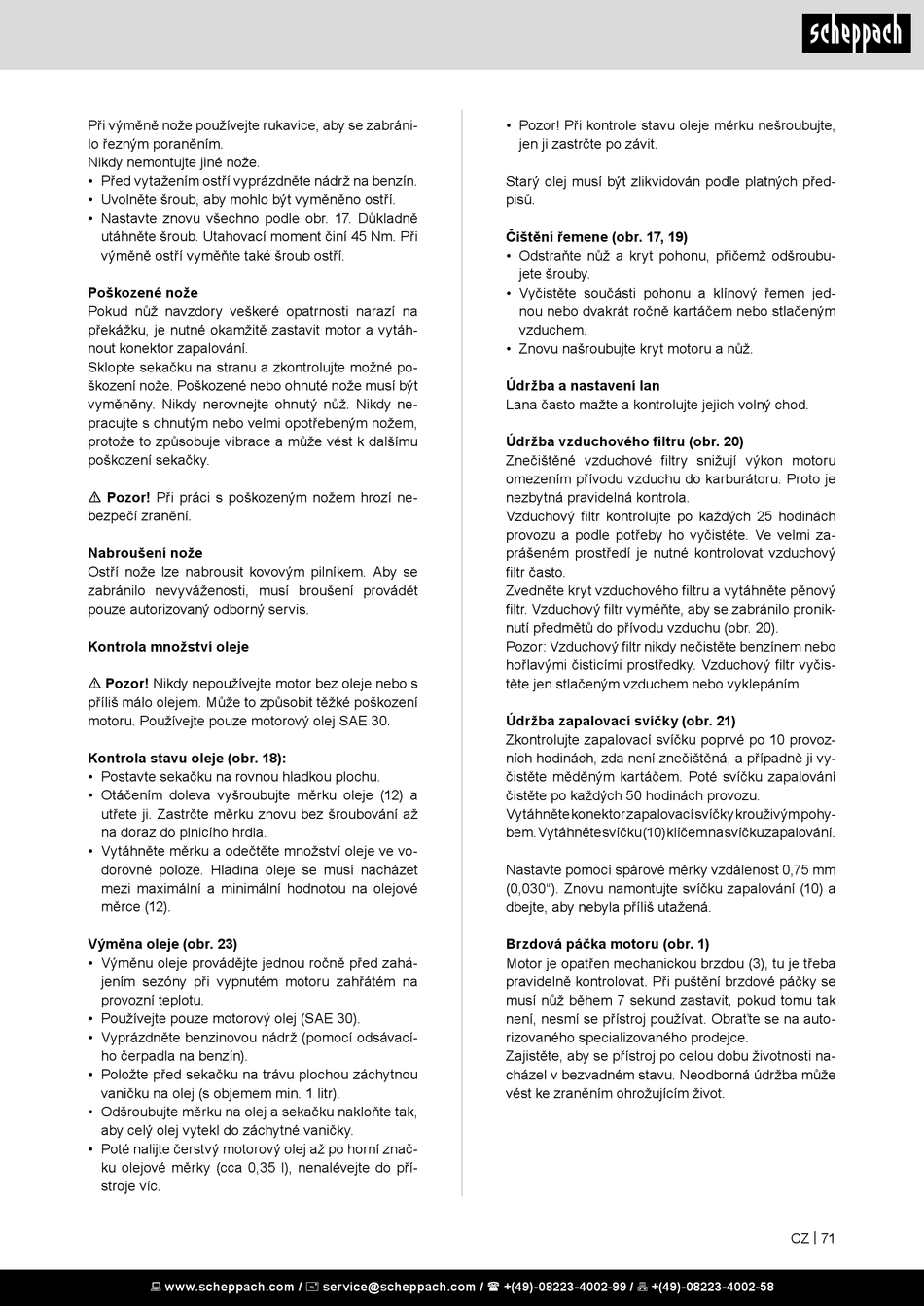 scheppach

Při výměně nože používejte rukavice, aby se zabránilo řezným poraněním.
Nikdy nemontujte jiné nože.
• Před vytažením ostří vyprázdněte nádrž na benzín.
• Uvolněte šroub, aby mohlo být vyměněno ostří.
• Nastavte znovu všechno podle obr. 17. Důkladně utáhněte šroub. Utahovací moment činí 45 Nm. Při výměně ostří vyměňte také šroub ostří.

Poškozené nože
Pokud nůž navzdory veškeré opatrnosti narazí na překážku, je nutné okamžitě zastavit motor a vytáhnout konektor zapalování.
Sklopte sekačku na stranu a zkontrolujte možné poškození nože. Poškozené nebo ohnuté nože musí být vyměněny. Nikdy nerovnejte ohnutý nůž. Nikdy nepracujte s ohnutým nebo velmi opotřebeným nožem, protože to způsobuje vibrace a může vést k dalšímu poškození sekačky.

⚠ Pozor! Při práci s poškozeným nožem hrozí nebezpečí zranění.

Nabroušení nože
Ostří nože lze nabrousit kovovým pilníkem. Aby se zabránilo nevyváženosti, musí broušení provádět pouze autorizovaný odborný servis.

Kontrola množství oleje

⚠ Pozor! Nikdy nepoužívejte motor bez oleje nebo s příliš málo olejem. Může to způsobit těžké poškození motoru. Používejte pouze motorový olej SAE 30.

Kontrola stavu oleje (obr. 18):
• Postavte sekačku na rovnou hladkou plochu.
• Otáčením doleva vyšroubujte měrku oleje (12) a utřete ji. Zastrčte měrku znovu bez šroubování až na doraz do plnicího hrdla.
• Vytáhněte měrku a odečtěte množství oleje ve vodorovné poloze. Hladina oleje se musí nacházet mezi maximální a minimální hodnotou na olejové měrce (12).

Výměna oleje (obr. 23)
• Výměnu oleje provádějte jednou ročně před zahájením sezóny při vypnutém motoru zahřátém na provozní teplotu.
• Používejte pouze motorový olej (SAE 30).
• Vyprázdněte benzinovou nádrž (pomocí odsávacího čerpadla na benzín).
• Položte před sekačku na trávu plochou záchytnou vaničku na olej (s objemem min. 1 litr).
• Odšroubujte měrku na olej a sekačku nakloňte tak, aby celý olej vytekl do záchytné vaničky.
• Poté nalijte čerstvý motorový olej až po horní značku olejové měrky (cca 0,35 l), nenalévejte do přístroje víc.

• Pozor! Při kontrole stavu oleje měrku nešroubujte, jen ji zastrčte po závit.

Starý olej musí být zlikvidován podle platných předpisů.

Čištění řemene (obr. 17, 19)
• Odstraňte nůž a kryt pohonu, přičemž odšroubujete šrouby.
• Vyčistěte součásti pohonu a klínový řemen jednou nebo dvakrát ročně kartáčem nebo stlačeným vzduchem.
• Znovu našroubujte kryt motoru a nůž.

Údržba a nastavení lan
Lana často mažte a kontrolujte jejich volný chod.

Údržba vzduchového filtru (obr. 20)
Znečištěné vzduchové filtry snižují výkon motoru omezením přívodu vzduchu do karburátoru. Proto je nezbytná pravidelná kontrola.
Vzduchový filtr kontrolujte po každých 25 hodinách provozu a podle potřeby ho vyčistěte. Ve velmi zaprášeném prostředí je nutné kontrolovat vzduchový filtr často.
Zvedněte kryt vzduchového filtru a vytáhněte pěnový filtr. Vzduchový filtr vyměňte, aby se zabránilo proniknutí předmětů do přívodu vzduchu (obr. 20).
Pozor: Vzduchový filtr nikdy nečistěte benzínem nebo hořlavými čisticími prostředky. Vzduchový filtr vyčistěte jen stlačeným vzduchem nebo vyklepáním.

Údržba zapalovací svíčky (obr. 21)
Zkontrolujte zapalovací svíčku poprvé po 10 provozních hodinách, zda není znečištěná, a případně ji vyčistěte měděným kartáčem. Poté svíčku zapalování čistěte po každých 50 hodinách provozu.
Vytáhněte konektor zapalovací svíčky krouživým pohybem. Vytáhněte svíčku (10) klíčem na svíčku zapalování.

Nastavte pomocí spárové měrky vzdálenost 0,75 mm (0,030“). Znovu namontujte svíčku zapalování (10) a dbejte, aby nebyla příliš utažená.

Brzdová páčka motoru (obr. 1)
Motor je opatřen mechanickou brzdou (3), tu je třeba pravidelně kontrolovat. Při puštění brzdové páčky se musí nůž během 7 sekund zastavit, pokud tomu tak není, nesmí se přístroj používat. Obraťte se na autorizovaného specializovaného prodejce.
Zajistěte, aby se přístroj po celou dobu životnosti nacházel v bezvadném stavu. Neodborná údržba může vést ke zraněním ohrožujícím život.

CZ | 71

www.scheppach.com / service@scheppach.com / +(49)-08223-4002-99 / +(49)-08223-4002-58